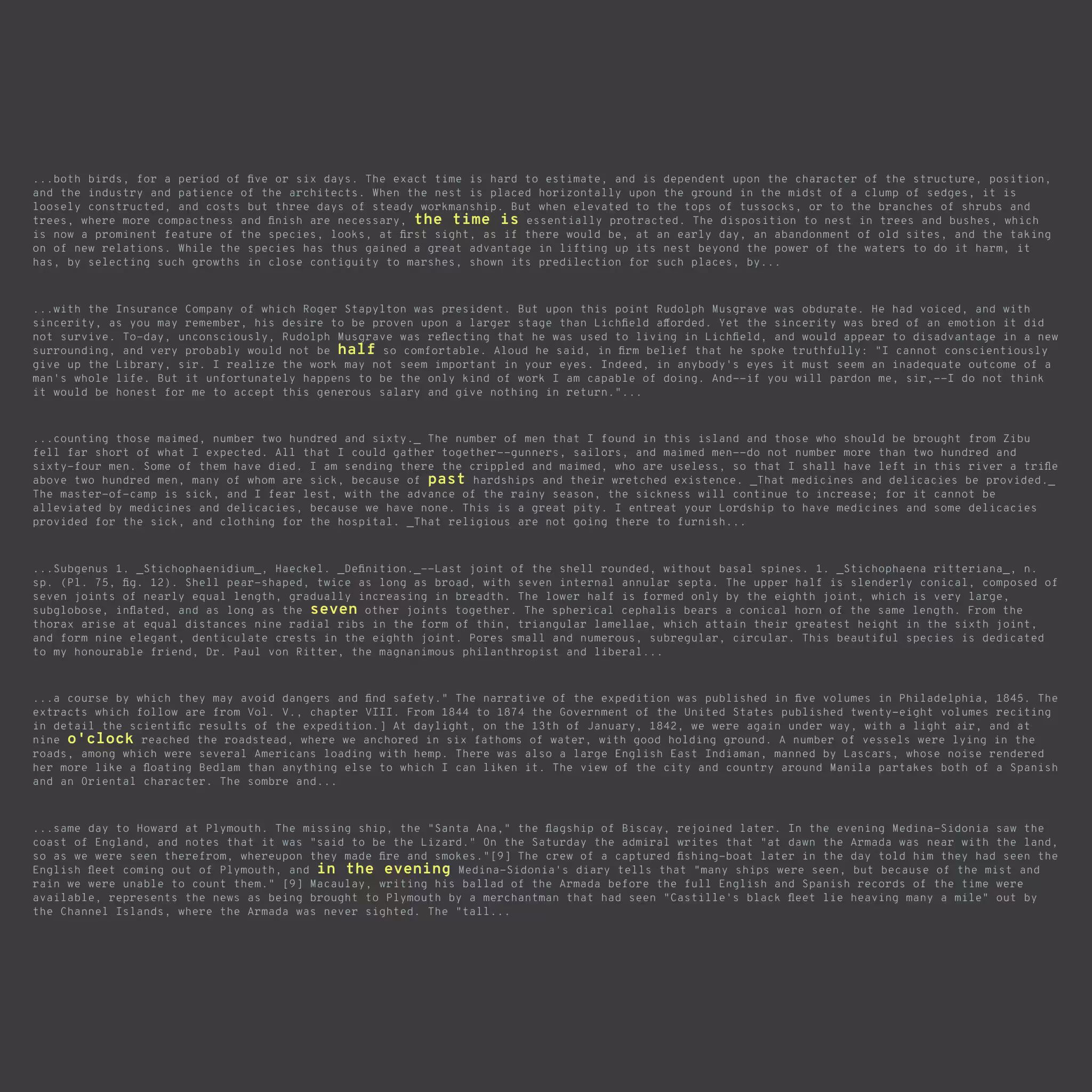 ...both birds, for a period of five or six days. The exact time is hard to estimate, and is dependent upon the character of the structure, position, and the industry and patience of the architects. When the nest is placed horizontally upon the ground in the midst of a clump of sedges, it is loosely constructed, and costs but three days of steady workmanship. But when elevated to the tops of tussocks, or to the branches of shrubs and trees, where more compactness and finish are necessary, the time is essentially protracted. The disposition to nest in trees and bushes, which is now a prominent feature of the species, looks, at first sight, as if there would be, at an early day, an abandonment of old sites, and the taking on of new relations. While the species has thus gained a great advantage in lifting up its nest beyond the power of the waters to do it harm, it has, by selecting such growths in close contiguity to marshes, shown its predilection for such places, by...

...with the Insurance Company of which Roger Stapylton was president. But upon this point Rudolph Musgrave was obdurate. He had voiced, and with sincerity, as you may remember, his desire to be proven upon a larger stage than Lichfield afforded. Yet the sincerity was bred of an emotion it did not survive. To-day, unconsciously, Rudolph Musgrave was reflecting that he was used to living in Lichfield, and would appear to disadvantage in a new surrounding, and very probably would not be half so comfortable. Aloud he said, in firm belief that he spoke truthfully: "I cannot conscientiously give up the Library, sir. I realize the work may not seem important in your eyes. Indeed, in anybody's eyes it must seem an inadequate outcome of a man's whole life. But it unfortunately happens to be the only kind of work I am capable of doing. And--if you will pardon me, sir,--I do not think it would be honest for me to accept this generous salary and give nothing in return."...

...counting those maimed, number two hundred and sixty._ The number of men that I found in this island and those who should be brought from Zibu fell far short of what I expected. All that I could gather together--gunners, sailors, and maimed men--do not number more than two hundred and sixty-four men. Some of them have died. I am sending there the crippled and maimed, who are useless, so that I shall have left in this river a trifle above two hundred men, many of whom are sick, because of past hardships and their wretched existence. _That medicines and delicacies be provided._ The master-of-camp is sick, and I fear lest, with the advance of the rainy season, the sickness will continue to increase; for it cannot be alleviated by medicines and delicacies, because we have none. This is a great pity. I entreat your Lordship to have medicines and some delicacies provided for the sick, and clothing for the hospital. _That religious are not going there to furnish...

...Subgenus 1. _Stichophaenidium_, Haeckel. _Definition._--Last joint of the shell rounded, without basal spines. 1. _Stichophaena ritteriana_, n. sp. (Pl. 75, fig. 12). Shell pear-shaped, twice as long as broad, with seven internal annular septa. The upper half is slenderly conical, composed of seven joints of nearly equal length, gradually increasing in breadth. The lower half is formed only by the eighth joint, which is very large, subglobose, inflated, and as long as the seven other joints together. The spherical cephalis bears a conical horn of the same length. From the thorax arise at equal distances nine radial ribs in the form of thin, triangular lamellae, which attain their greatest height in the sixth joint, and form nine elegant, denticulate crests in the eighth joint. Pores small and numerous, subregular, circular. This beautiful species is dedicated to my honourable friend, Dr. Paul von Ritter, the magnanimous philanthropist and liberal...

...a course by which they may avoid dangers and find safety." The narrative of the expedition was published in five volumes in Philadelphia, 1845. The extracts which follow are from Vol. V., chapter VIII. From 1844 to 1874 the Government of the United States published twenty-eight volumes reciting in detail the scientific results of the expedition.] At daylight, on the 13th of January, 1842, we were again under way, with a light air, and at nine o'clock reached the roadstead, where we anchored in six fathoms of water, with good holding ground. A number of vessels were lying in the roads, among which were several Americans loading with hemp. There was also a large English East Indiaman, manned by Lascars, whose noise rendered her more like a floating Bedlam than anything else to which I can liken it. The view of the city and country around Manila partakes both of a Spanish and an Oriental character. The sombre and...

...same day to Howard at Plymouth. The missing ship, the "Santa Ana," the flagship of Biscay, rejoined later. In the evening Medina-Sidonia saw the coast of England, and notes that it was "said to be the Lizard." On the Saturday the admiral writes that "at dawn the Armada was near with the land, so as we were seen therefrom, whereupon they made fire and smokes."[9] The crew of a captured fishing-boat later in the day told him they had seen the English fleet coming out of Plymouth, and in the evening Medina-Sidonia's diary tells that "many ships were seen, but because of the mist and rain we were unable to count them." [9] Macaulay, writing his ballad of the Armada before the full English and Spanish records of the time were available, represents the news as being brought to Plymouth by a merchantman that had seen "Castille's black fleet lie heaving many a mile" out by the Channel Islands, where the Armada was never sighted. The "tall...